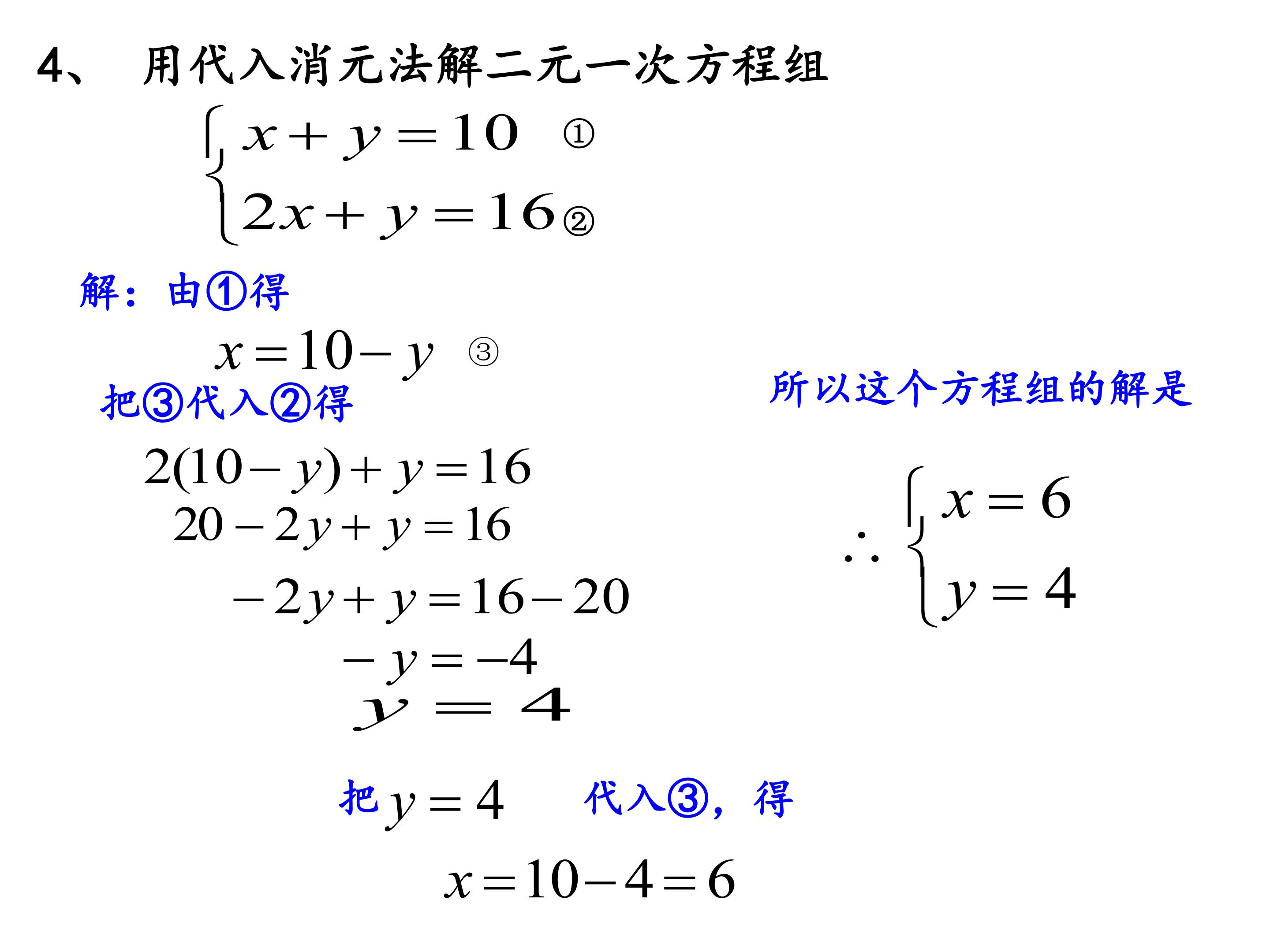 4、 用代入消元法解二元一次方程组

$\begin{cases} x+y=10 & ① \\ 2x+y=16 & ② \end{cases}$

解：由①得

$x=10-y$ ③

把③代入②得

$2(10-y)+y=16$

$20-2y+y=16$

$-2y+y=16-20$

$-y=-4$

$y=4$

把 $y=4$ 代入③，得

$x=10-4=6$

所以这个方程组的解是

$\therefore \begin{cases} x=6 \\ y=4 \end{cases}$